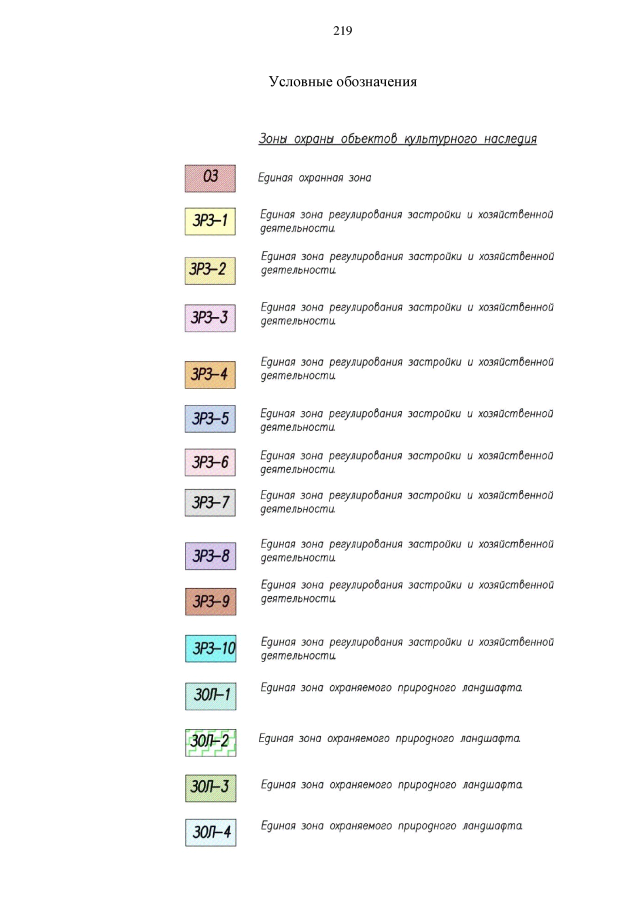 219

Условные обозначения

Зоны охраны объектов культурного наследия

ОЗ Единая охранная зона

ЗРЗ–1 Единая зона регулирования застройки и хозяйственной деятельности.

ЗРЗ–2 Единая зона регулирования застройки и хозяйственной деятельности.

ЗРЗ–3 Единая зона регулирования застройки и хозяйственной деятельности.

ЗРЗ–4 Единая зона регулирования застройки и хозяйственной деятельности.

ЗРЗ–5 Единая зона регулирования застройки и хозяйственной деятельности.

ЗРЗ–6 Единая зона регулирования застройки и хозяйственной деятельности.

ЗРЗ–7 Единая зона регулирования застройки и хозяйственной деятельности.

ЗРЗ–8 Единая зона регулирования застройки и хозяйственной деятельности.

ЗРЗ–9 Единая зона регулирования застройки и хозяйственной деятельности.

ЗРЗ–10 Единая зона регулирования застройки и хозяйственной деятельности.

ЗОЛ–1 Единая зона охраняемого природного ландшафта.

ЗОЛ–2 Единая зона охраняемого природного ландшафта.

ЗОЛ–3 Единая зона охраняемого природного ландшафта.

ЗОЛ–4 Единая зона охраняемого природного ландшафта.